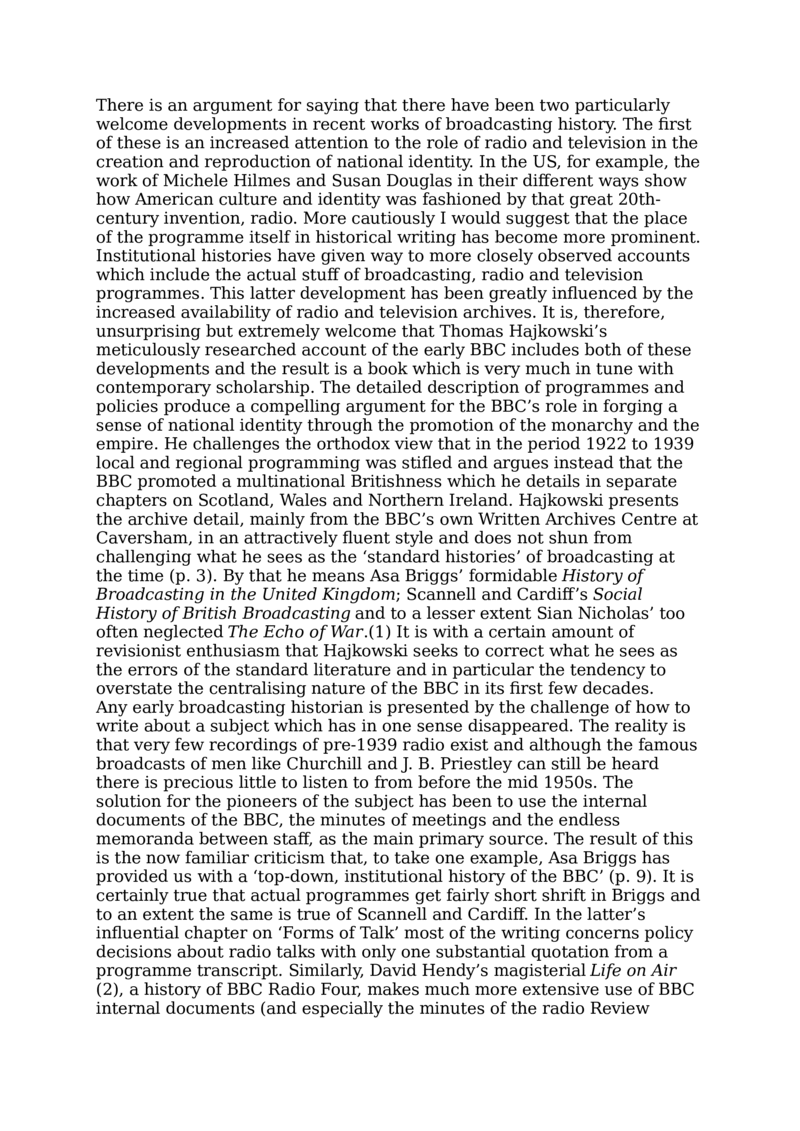 There is an argument for saying that there have been two particularly welcome developments in recent works of broadcasting history. The first of these is an increased attention to the role of radio and television in the creation and reproduction of national identity. In the US, for example, the work of Michele Hilmes and Susan Douglas in their different ways show how American culture and identity was fashioned by that great 20th-century invention, radio. More cautiously I would suggest that the place of the programme itself in historical writing has become more prominent. Institutional histories have given way to more closely observed accounts which include the actual stuff of broadcasting, radio and television programmes. This latter development has been greatly influenced by the increased availability of radio and television archives. It is, therefore, unsurprising but extremely welcome that Thomas Hajkowski's meticulously researched account of the early BBC includes both of these developments and the result is a book which is very much in tune with contemporary scholarship. The detailed description of programmes and policies produce a compelling argument for the BBC's role in forging a sense of national identity through the promotion of the monarchy and the empire. He challenges the orthodox view that in the period 1922 to 1939 local and regional programming was stifled and argues instead that the BBC promoted a multinational Britishness which he details in separate chapters on Scotland, Wales and Northern Ireland. Hajkowski presents the archive detail, mainly from the BBC's own Written Archives Centre at Caversham, in an attractively fluent style and does not shun from challenging what he sees as the 'standard histories' of broadcasting at the time (p. 3). By that he means Asa Briggs' formidable History of Broadcasting in the United Kingdom; Scannell and Cardiff's Social History of British Broadcasting and to a lesser extent Sian Nicholas' too often neglected The Echo of War.(1) It is with a certain amount of revisionist enthusiasm that Hajkowski seeks to correct what he sees as the errors of the standard literature and in particular the tendency to overstate the centralising nature of the BBC in its first few decades.
Any early broadcasting historian is presented by the challenge of how to write about a subject which has in one sense disappeared. The reality is that very few recordings of pre-1939 radio exist and although the famous broadcasts of men like Churchill and J. B. Priestley can still be heard there is precious little to listen to from before the mid 1950s. The solution for the pioneers of the subject has been to use the internal documents of the BBC, the minutes of meetings and the endless memoranda between staff, as the main primary source. The result of this is the now familiar criticism that, to take one example, Asa Briggs has provided us with a 'top-down, institutional history of the BBC' (p. 9). It is certainly true that actual programmes get fairly short shrift in Briggs and to an extent the same is true of Scannell and Cardiff. In the latter's influential chapter on 'Forms of Talk' most of the writing concerns policy decisions about radio talks with only one substantial quotation from a programme transcript. Similarly, David Hendy's magisterial Life on Air (2), a history of BBC Radio Four, makes much more extensive use of BBC internal documents (and especially the minutes of the radio Review